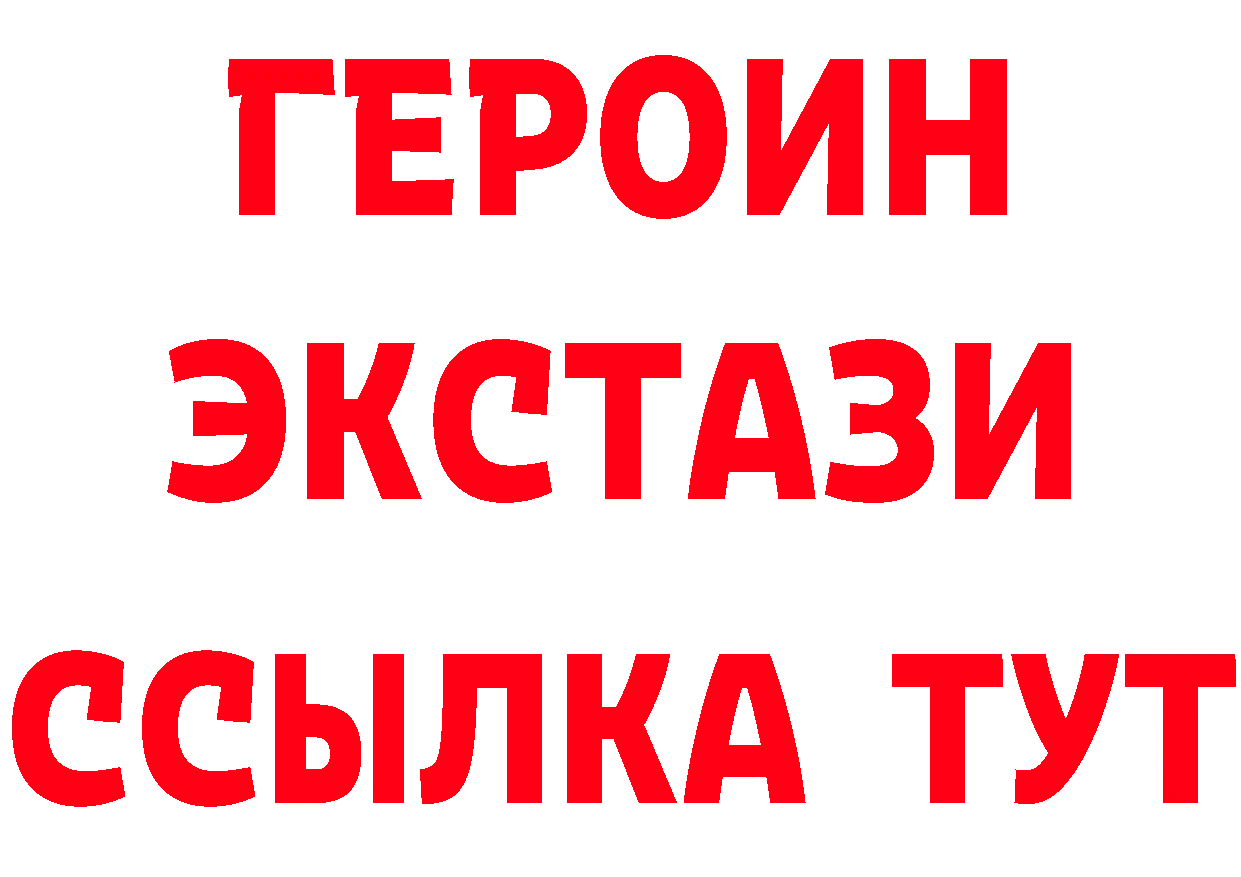 ГЕРОИН ЭКСТАЗИ ССЫЛКА ТУТ